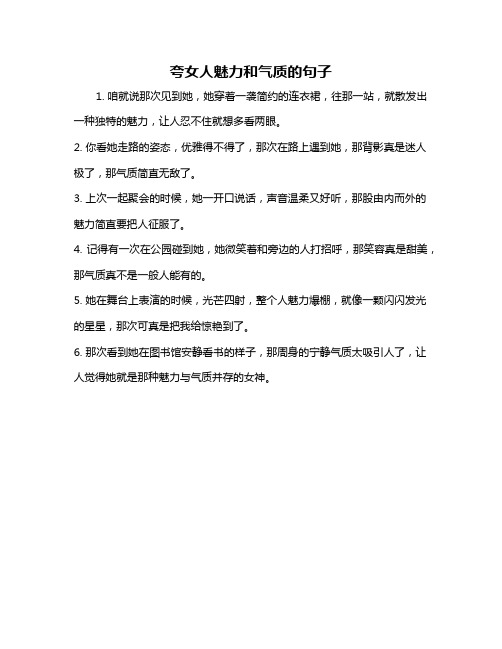 夸女人魅力和气质的句子

1. 咱就说那次见到她，她穿着一袭简约的连衣裙，往那一站，就散发出一种独特的魅力，让人忍不住就想多看两眼。

2. 你看她走路的姿态，优雅得不得了，那次在路上遇到她，那背影真是迷人极了，那气质简直无敌了。

3. 上次一起聚会的时候，她一开口说话，声音温柔又好听，那股由内而外的魅力简直要把人征服了。

4. 记得有一次在公园碰到她，她微笑着和旁边的人打招呼，那笑容真是甜美，那气质真不是一般人能有的。

5. 她在舞台上表演的时候，光芒四射，整个人魅力爆棚，就像一颗闪闪发光的星星，那次可真是把我给惊艳到了。

6. 那次看到她在图书馆安静看书的样子，那周身的宁静气质太吸引人了，让人觉得她就是那种魅力与气质并存的女神。